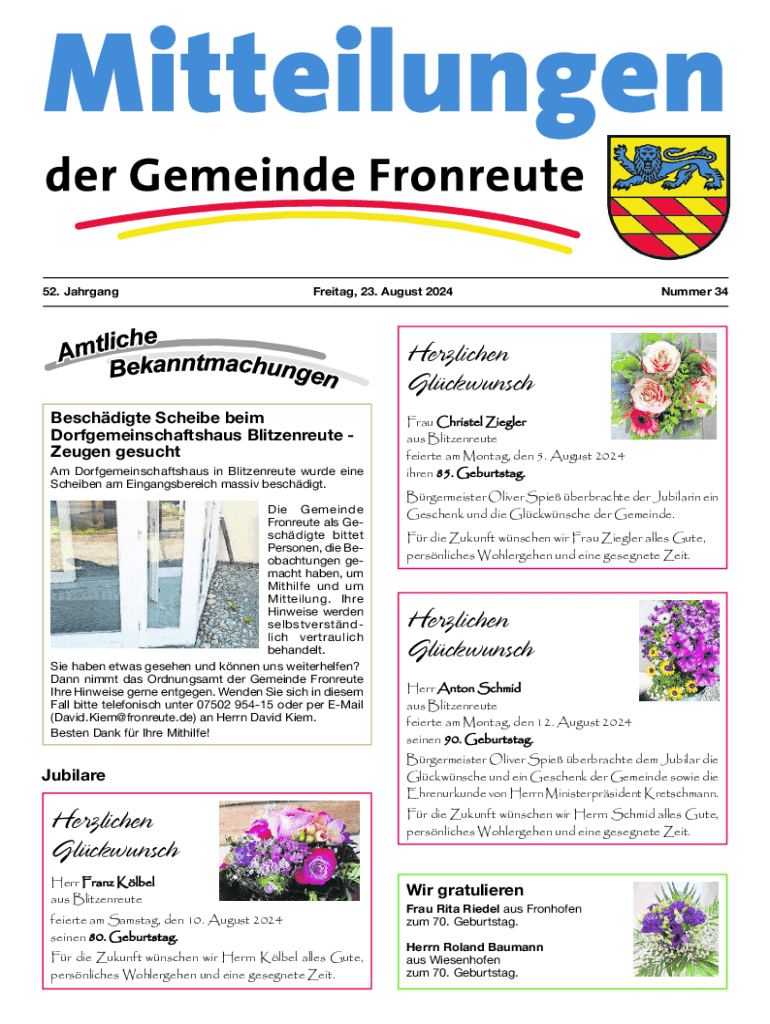 Mitteilungen

der Gemeinde Fronreute

52. Jahrgang

Freitag, 23. August 2024

Nummer 34

Amtliche Bekanntmachungen

Beschädigte Scheibe beim Dorfgemeinschaftshaus Blitzenreute - Zeugen gesucht

Am Dorfgemeinschaftshaus in Blitzenreute wurde eine Scheiben am Eingangsbereich massiv beschädigt.

Die Gemeinde Fronreute als Geschädigte bittet Personen, die Beobachtungen gemacht haben, um Mithilfe und um Mitteilung. Ihre Hinweise werden selbstverständlich vertraulich behandelt.

Sie haben etwas gesehen und können uns weiterhelfen? Dann nimmt das Ordnungsamt der Gemeinde Fronreute Ihre Hinweise gerne entgegen. Wenden Sie sich in diesem Fall bitte telefonisch unter 07502 954-15 oder per E-Mail (David.Kiem@fronreute.de) an Herrn David Kiem.

Besten Dank für Ihre Mithilfe!

Jubilare

Herzlichen Glückwunsch

Herr Franz Kölbel
aus Blitzenreute

feierte am Samstag, den 10. August 2024
seinen 80. Geburtstag.

Für die Zukunft wünschen wir Herrn Kölbel alles Gute, persönliches Wohlergehen und eine gesegnete Zeit.

Herzlichen Glückwunsch

Frau Christel Ziegler
aus Blitzenreute
feierte am Montag, den 5. August 2024
ihren 85. Geburtstag.

Bürgermeister Oliver Spieß überbrachte der Jubilarin ein Geschenk und die Glückwünsche der Gemeinde.

Für die Zukunft wünschen wir Frau Ziegler alles Gute, persönliches Wohlergehen und eine gesegnete Zeit.

Herzlichen Glückwunsch

Herr Anton Schmid
aus Blitzenreute
feierte am Montag, den 12. August 2024
seinen 90. Geburtstag.

Bürgermeister Oliver Spieß überbrachte dem Jubilar die Glückwünsche und ein Geschenk der Gemeinde sowie die Ehrenurkunde von Herrn Ministerpräsident Kretschmann.

Für die Zukunft wünschen wir Herrn Schmid alles Gute, persönliches Wohlergehen und eine gesegnete Zeit.

Wir gratulieren

Frau Rita Riedel aus Fronhofen
zum 70. Geburtstag.

Herrn Roland Baumann
aus Wiesenhofen
zum 70. Geburtstag.